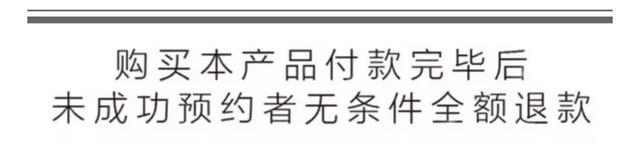 购买本产品付款完毕后
未成功预约者无条件全额退款